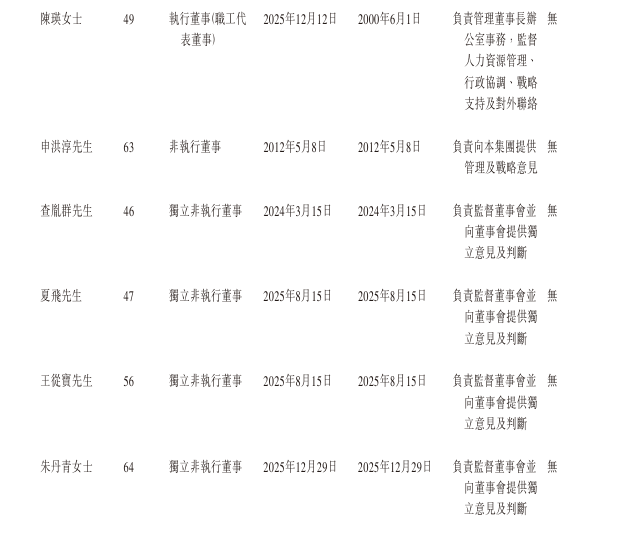 | 陳瑛女士 | 49 | 執行董事(職工代表董事) | 2025年12月12日 | 2000年6月1日 | 負責管理董事長辦公室事務，監督人力資源管理、行政協調、戰略支持及對外聯絡 | 無 |
|---|---|---|---|---|---|---|
| 申洪淳先生 | 63 | 非執行董事 | 2012年5月8日 | 2012年5月8日 | 負責向本集團提供管理及戰略意見 | 無 |
| 查胤群先生 | 46 | 獨立非執行董事 | 2024年3月15日 | 2024年3月15日 | 負責監督董事會並向董事會提供獨立意見及判斷 | 無 |
| 夏飛先生 | 47 | 獨立非執行董事 | 2025年8月15日 | 2025年8月15日 | 負責監督董事會並向董事會提供獨立意見及判斷 | 無 |
| 王從寶先生 | 56 | 獨立非執行董事 | 2025年8月15日 | 2025年8月15日 | 負責監督董事會並向董事會提供獨立意見及判斷 | 無 |
| 朱丹青女士 | 64 | 獨立非執行董事 | 2025年12月29日 | 2025年12月29日 | 負責監督董事會並向董事會提供獨立意見及判斷 | 無 |